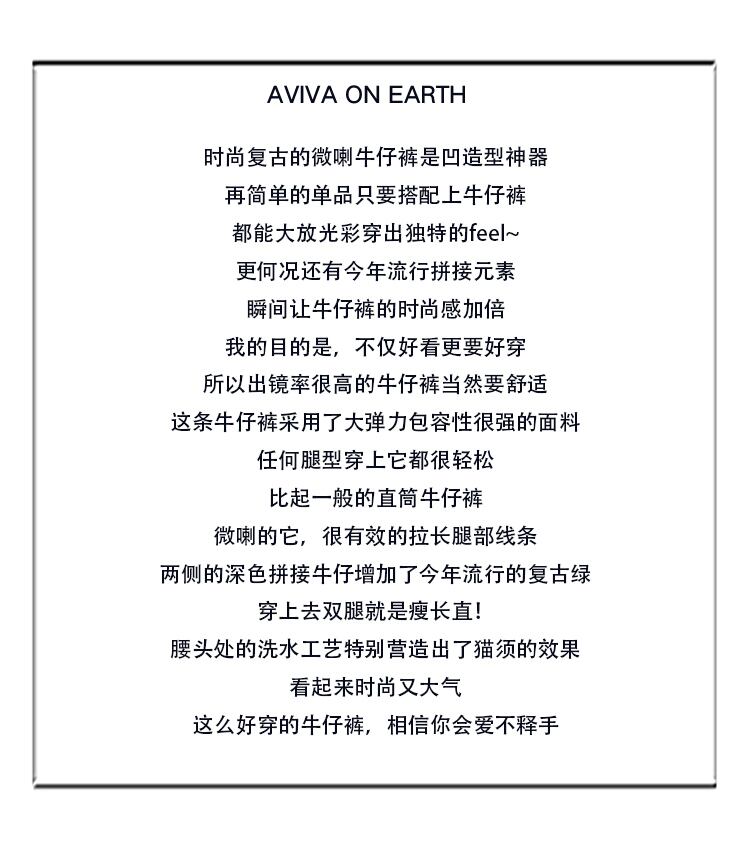 AVIVA ON EARTH

时尚复古的微喇牛仔裤是凹造型神器
再简单的单品只要搭配上牛仔裤
都能大放光彩穿出独特的feel~
更何况还有今年流行拼接元素
瞬间让牛仔裤的时尚感加倍
我的目的是，不仅好看更要好穿
所以出镜率很高的牛仔裤当然要舒适
这条牛仔裤采用了大弹力包容性很强的面料
任何腿型穿上它都很轻松
比起一般的直筒牛仔裤
微喇的它，很有效的拉长腿部线条
两侧的深色拼接牛仔增加了今年流行的复古绿
穿上去双腿就是瘦长直!
腰头处的洗水工艺特别营造出了猫须的效果
看起来时尚又大气
这么好穿的牛仔裤，相信你会爱不释手